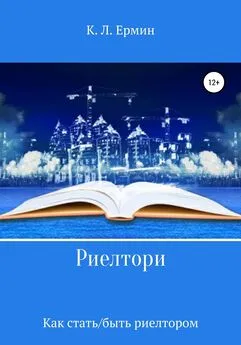 К. Л. Ермин

12+

Риелтори

Как стать/быть риелтором